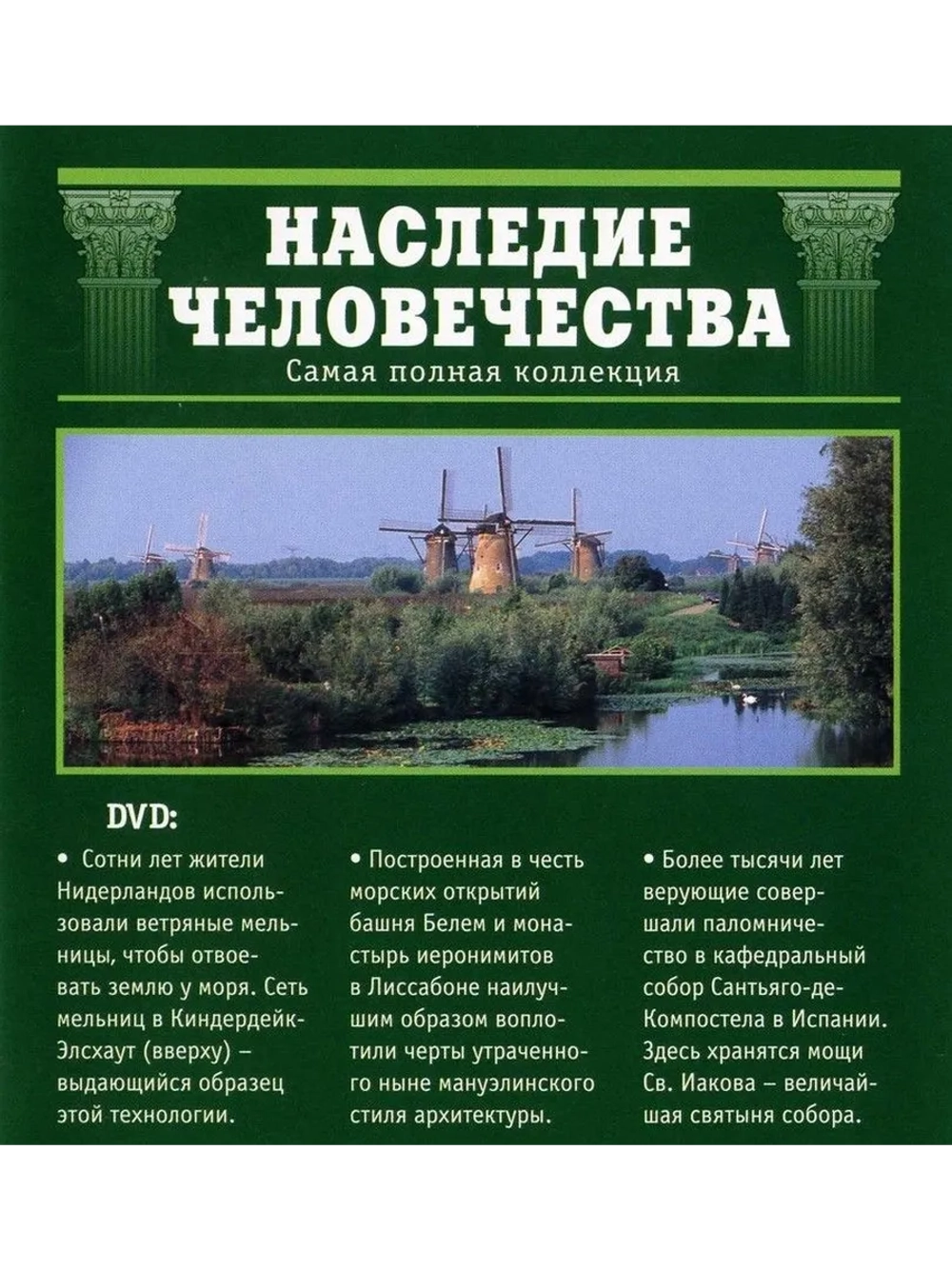 НАСЛЕДИЕ ЧЕЛОВЕЧЕСТВА
Самая полная коллекция

DVD:

• Сотни лет жители Нидерландов использовали ветряные мельницы, чтобы отвоевать землю у моря. Сеть мельниц в Киндердейк-Элсхаут (вверху) – выдающийся образец этой технологии.

• Построенная в честь морских открытий башня Белем и монастырь иеронимитов в Лиссабоне наилучшим образом воплотили черты утраченного ныне мануэлинского стиля архитектуры.

• Более тысячи лет верующие совершали паломничество в кафедральный собор Сантьяго-де-Компостела в Испании. Здесь хранятся мощи Св. Иакова – величайшая святыня собора.